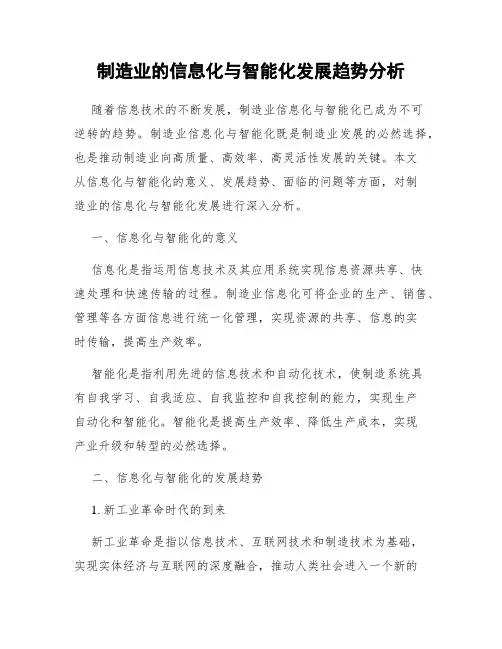 制造业的信息化与智能化发展趋势分析

随着信息技术的不断发展，制造业信息化与智能化已成为不可逆转的趋势。制造业信息化与智能化既是制造业发展的必然选择，也是推动制造业向高质量、高效率、高灵活性发展的关键。本文从信息化与智能化的意义、发展趋势、面临的问题等方面，对制造业的信息化与智能化发展进行深入分析。

一、信息化与智能化的意义

信息化是指运用信息技术及其应用系统实现信息资源共享、快速处理和快速传输的过程。制造业信息化可将企业的生产、销售、管理等各方面信息进行统一化管理，实现资源的共享、信息的实时传输，提高生产效率。

智能化是指利用先进的信息技术和自动化技术，使制造系统具有自我学习、自我适应、自我监控和自我控制的能力，实现生产自动化和智能化。智能化是提高生产效率、降低生产成本，实现产业升级和转型的必然选择。

二、信息化与智能化的发展趋势

1. 新工业革命时代的到来

新工业革命是指以信息技术、互联网技术和制造技术为基础，实现实体经济与互联网的深度融合，推动人类社会进入一个新的